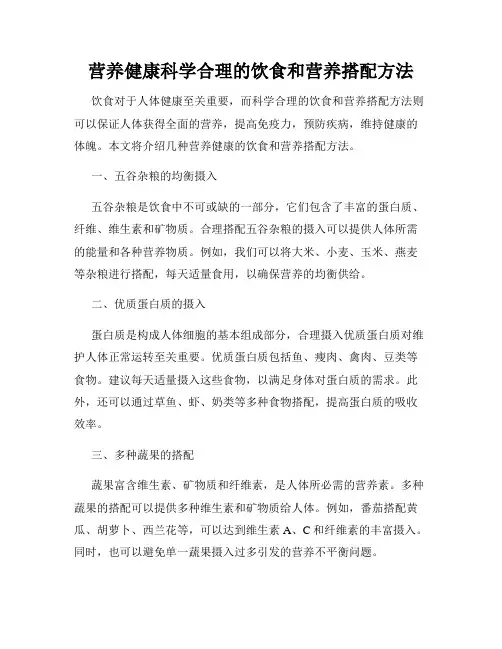 营养健康科学合理的饮食和营养搭配方法

饮食对于人体健康至关重要，而科学合理的饮食和营养搭配方法则可以保证人体获得全面的营养，提高免疫力，预防疾病，维持健康的体魄。本文将介绍几种营养健康的饮食和营养搭配方法。

一、五谷杂粮的均衡摄入

五谷杂粮是饮食中不可或缺的一部分，它们包含了丰富的蛋白质、纤维、维生素和矿物质。合理搭配五谷杂粮的摄入可以提供人体所需的能量和各种营养物质。例如，我们可以将大米、小麦、玉米、燕麦等杂粮进行搭配，每天适量食用，以确保营养的均衡供给。

二、优质蛋白质的摄入

蛋白质是构成人体细胞的基本组成部分，合理摄入优质蛋白质对维护人体正常运转至关重要。优质蛋白质包括鱼、瘦肉、禽肉、豆类等食物。建议每天适量摄入这些食物，以满足身体对蛋白质的需求。此外，还可以通过草鱼、虾、奶类等多种食物搭配，提高蛋白质的吸收效率。

三、多种蔬果的搭配

蔬果富含维生素、矿物质和纤维素，是人体所必需的营养素。多种蔬果的搭配可以提供多种维生素和矿物质给人体。例如，番茄搭配黄瓜、胡萝卜、西兰花等，可以达到维生素 A、C 和纤维素的丰富摄入。同时，也可以避免单一蔬果摄入过多引发的营养不平衡问题。